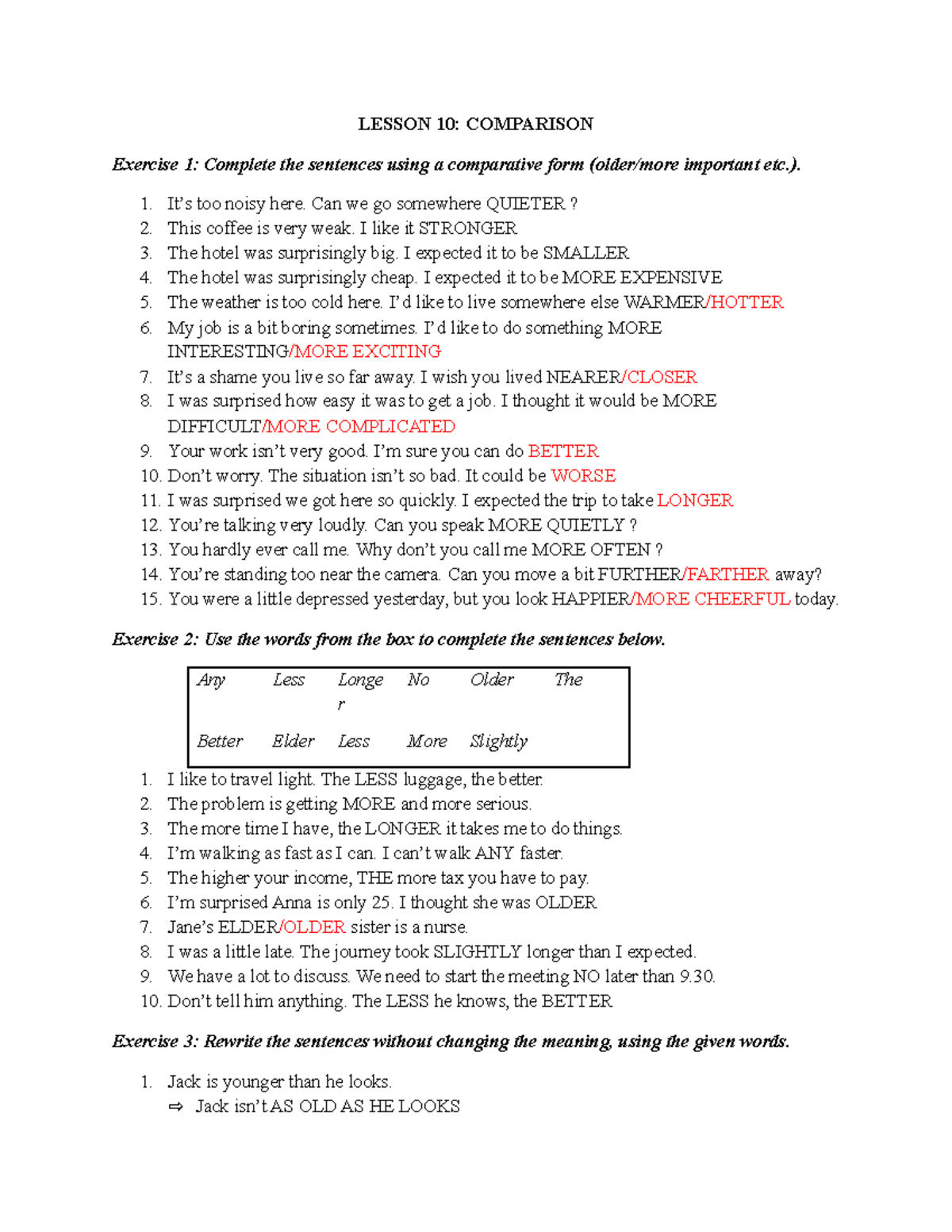 LESSON 10: COMPARISON

Exercise 1: Complete the sentences using a comparative form (older/more important etc.).

1. It's too noisy here. Can we go somewhere QUIETER ?
2. This coffee is very weak. I like it STRONGER
3. The hotel was surprisingly big. I expected it to be SMALLER
4. The hotel was surprisingly cheap. I expected it to be MORE EXPENSIVE
5. The weather is too cold here. I'd like to live somewhere else WARMER/HOTTER
6. My job is a bit boring sometimes. I'd like to do something MORE INTERESTING/MORE EXCITING
7. It's a shame you live so far away. I wish you lived NEARER/CLOSER
8. I was surprised how easy it was to get a job. I thought it would be MORE DIFFICULT/MORE COMPLICATED
9. Your work isn't very good. I'm sure you can do BETTER
10. Don't worry. The situation isn't so bad. It could be WORSE
11. I was surprised we got here so quickly. I expected the trip to take LONGER
12. You're talking very loudly. Can you speak MORE QUIETLY ?
13. You hardly ever call me. Why don't you call me MORE OFTEN ?
14. You're standing too near the camera. Can you move a bit FURTHER/FARTHER away?
15. You were a little depressed yesterday, but you look HAPPIER/MORE CHEERFUL today.

Exercise 2: Use the words from the box to complete the sentences below.

| Any | Less | Longer | No | Older | The |
|---|---|---|---|---|---|
| Better | Elder | Less | More | Slightly | |

1. I like to travel light. The LESS luggage, the better.
2. The problem is getting MORE and more serious.
3. The more time I have, the LONGER it takes me to do things.
4. I'm walking as fast as I can. I can't walk ANY faster.
5. The higher your income, THE more tax you have to pay.
6. I'm surprised Anna is only 25. I thought she was OLDER
7. Jane's ELDER/OLDER sister is a nurse.
8. I was a little late. The journey took SLIGHTLY longer than I expected.
9. We have a lot to discuss. We need to start the meeting NO later than 9.30.
10. Don't tell him anything. The LESS he knows, the BETTER

Exercise 3: Rewrite the sentences without changing the meaning, using the given words.

1. Jack is younger than he looks.
⇨ Jack isn't AS OLD AS HE LOOKS